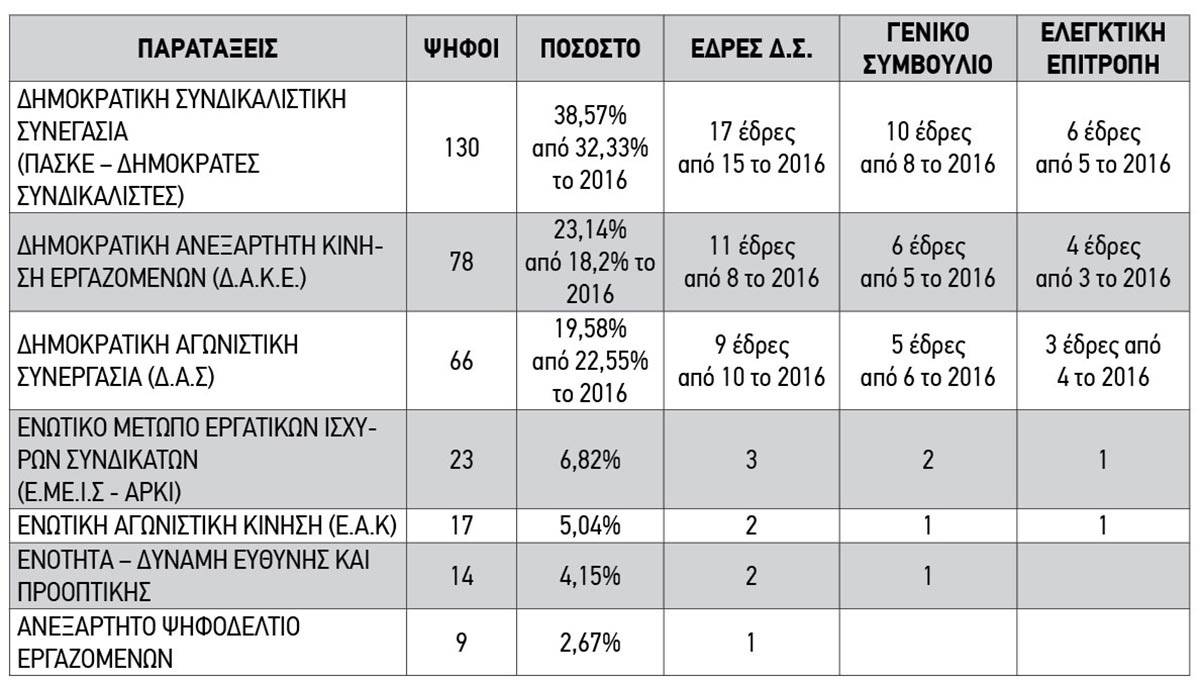 | ΠΑΡΑΤΑΞΕΙΣ | ΨΗΦΟΙ | ΠΟΣΟΣΤΟ | ΕΔΡΕΣ Δ.Σ. | ΓΕΝΙΚΟ ΣΥΜΒΟΥΛΙΟ | ΕΛΕΓΚΤΙΚΗ ΕΠΙΤΡΟΠΗ |
|---|---|---|---|---|---|
| ΔΗΜΟΚΡΑΤΙΚΗ ΣΥΝΔΙΚΑΛΙΣΤΙΚΗ ΣΥΝΕΓΑΣΙΑ (ΠΑΣΚΕ – ΔΗΜΟΚΡΑΤΕΣ ΣΥΝΔΙΚΑΛΙΣΤΕΣ) | 130 | 38,57% από 32,33% το 2016 | 17 έδρες από 15 το 2016 | 10 έδρες από 8 το 2016 | 6 έδρες από 5 το 2016 |
| ΔΗΜΟΚΡΑΤΙΚΗ ΑΝΕΞΑΡΤΗΤΗ ΚΙΝΗΣΗ ΕΡΓΑΖΟΜΕΝΩΝ (Δ.Α.Κ.Ε.) | 78 | 23,14% από 18,2% το 2016 | 11 έδρες από 8 το 2016 | 6 έδρες από 5 το 2016 | 4 έδρες από 3 το 2016 |
| ΔΗΜΟΚΡΑΤΙΚΗ ΑΓΩΝΙΣΤΙΚΗ ΣΥΝΕΡΓΑΣΙΑ (Δ.Α.Σ) | 66 | 19,58% από 22,55% το 2016 | 9 έδρες από 10 το 2016 | 5 έδρες από 6 το 2016 | 3 έδρες από 4 το 2016 |
| ΕΝΩΤΙΚΟ ΜΕΤΩΠΟ ΕΡΓΑΤΙΚΩΝ ΙΣΧΥΡΩΝ ΣΥΝΔΙΚΑΤΩΝ (Ε.ΜΕ.Ι.Σ - ΑΡΚΙ) | 23 | 6,82% | 3 | 2 | 1 |
| ΕΝΩΤΙΚΗ ΑΓΩΝΙΣΤΙΚΗ ΚΙΝΗΣΗ (Ε.Α.Κ) | 17 | 5,04% | 2 | 1 | 1 |
| ΕΝΟΤΗΤΑ – ΔΥΝΑΜΗ ΕΥΘΥΝΗΣ ΚΑΙ ΠΡΟΟΠΤΙΚΗΣ | 14 | 4,15% | 2 | 1 | |
| ΑΝΕΞΑΡΤΗΤΟ ΨΗΦΟΔΕΛΤΙΟ ΕΡΓΑΖΟΜΕΝΩΝ | 9 | 2,67% | 1 | | |